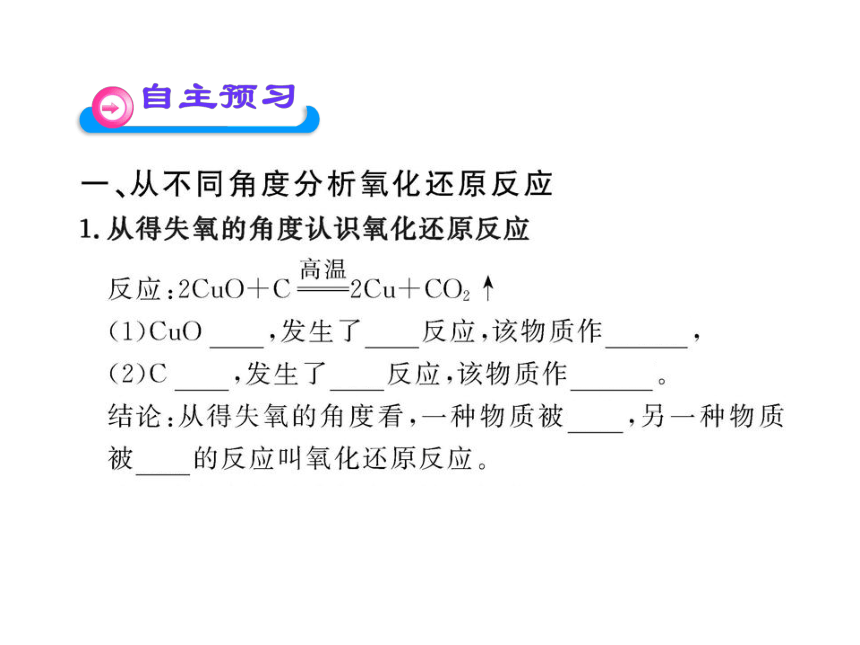 自主预习

一、从不同角度分析氧化还原反应

1. 从得失氧的角度认识氧化还原反应

反应：$2CuO+C\xlongequal{高温}2Cu+CO_2\uparrow$

(1)CuO ____，发生了____反应，该物质作______，

(2)C ____，发生了____反应，该物质作______。

结论：从得失氧的角度看，一种物质被____，另一种物质被____的反应叫氧化还原反应。